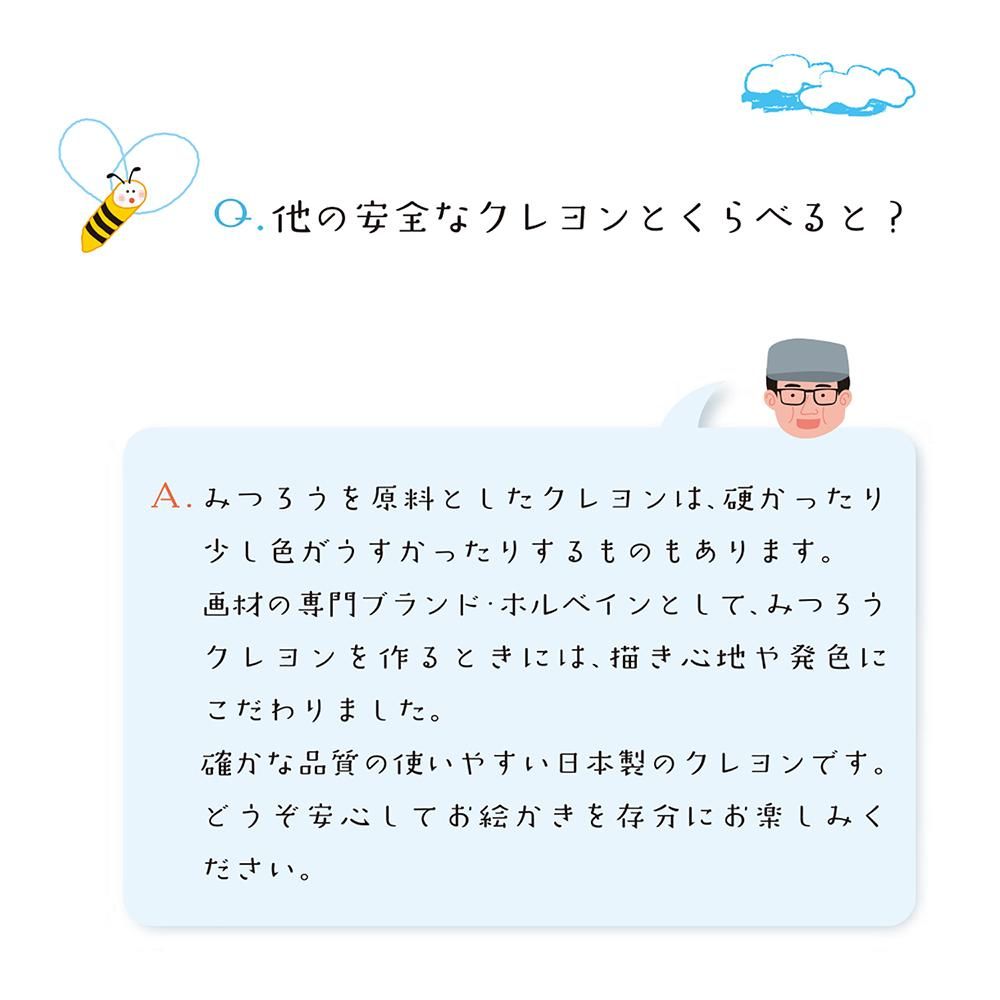 Q. 他の安全なクレヨンとくらべると？

A. みつろうを原料としたクレヨンは、硬かったり少し色がうすかったりするものもあります。
画材の専門ブランド・ホルベインとして、みつろうクレヨンを作るときには、描き心地や発色にこだわりました。
確かな品質の使いやすい日本製のクレヨンです。
どうぞ安心してお絵かきを存分にお楽しみください。